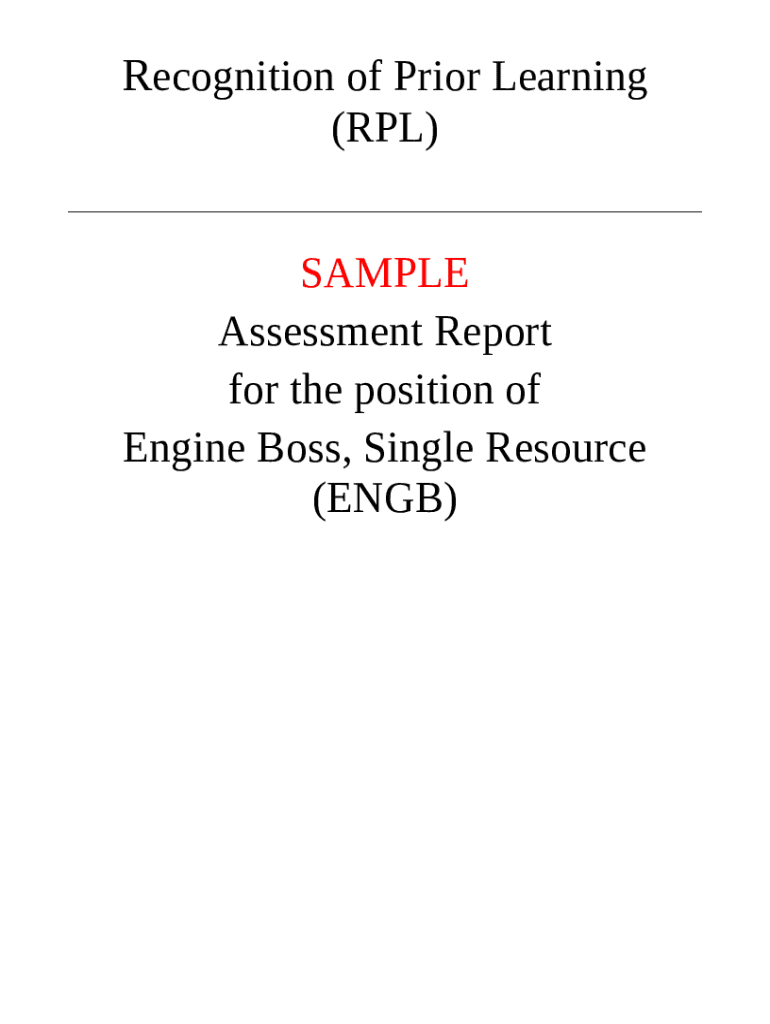 Recognition of Prior Learning
(RPL)

SAMPLE
Assessment Report
for the position of
Engine Boss, Single Resource
(ENGB)